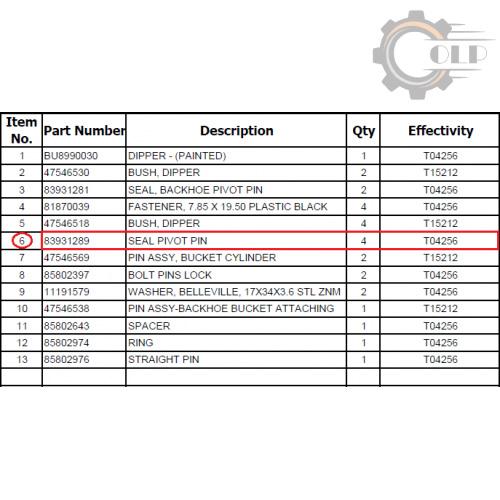 OLP

| Item No. | Part Number | Description | Qty | Effectivity |
|---|---|---|---|---|
| 1 | BU8990030 | DIPPER - (PAINTED) | 1 | T04256 |
| 2 | 47546530 | BUSH, DIPPER | 2 | T15212 |
| 3 | 83931281 | SEAL, BACKHOE PIVOT PIN | 2 | T04256 |
| 4 | 81870039 | FASTENER, 7.85 X 19.50 PLASTIC BLACK | 4 | T04256 |
| 5 | 47546518 | BUSH, DIPPER | 4 | T15212 |
| 6 | 83931289 | SEAL PIVOT PIN | 4 | T04256 |
| 7 | 47546569 | PIN ASSY, BUCKET CYLINDER | 2 | T15212 |
| 8 | 85802397 | BOLT PINS LOCK | 2 | T04256 |
| 9 | 11191579 | WASHER, BELLEVILLE, 17X34X3.6 STL ZNM | 2 | T04256 |
| 10 | 47546538 | PIN ASSY-BACKHOE BUCKET ATTACHING | 1 | T15212 |
| 11 | 85802643 | SPACER | 1 | T04256 |
| 12 | 85802974 | RING | 1 | T04256 |
| 13 | 85802976 | STRAIGHT PIN | 1 | T04256 |
| | | | | |